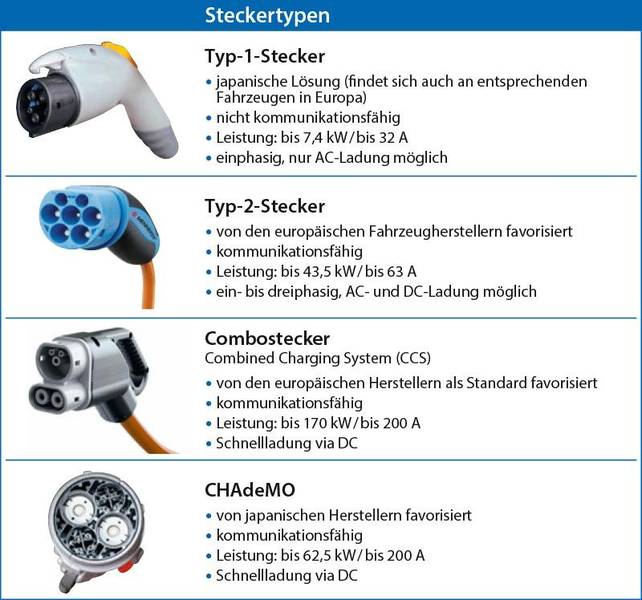 Steckertypen

Typ-1-Stecker
• japanische Lösung (findet sich auch an entsprechenden Fahrzeugen in Europa)
• nicht kommunikationsfähig
• Leistung: bis 7,4 kW/bis 32 A
• einphasig, nur AC-Ladung möglich

Typ-2-Stecker
• von den europäischen Fahrzeugherstellern favorisiert
• kommunikationsfähig
• Leistung: bis 43,5 kW/bis 63 A
• ein- bis dreiphasig, AC- und DC-Ladung möglich

Combostecker
Combined Charging System (CCS)
• von den europäischen Herstellern als Standard favorisiert
• kommunikationsfähig
• Leistung: bis 170 kW/bis 200 A
• Schnellladung via DC

CHAdeMO
• von japanischen Herstellern favorisiert
• kommunikationsfähig
• Leistung: bis 62,5 kW/bis 200 A
• Schnellladung via DC